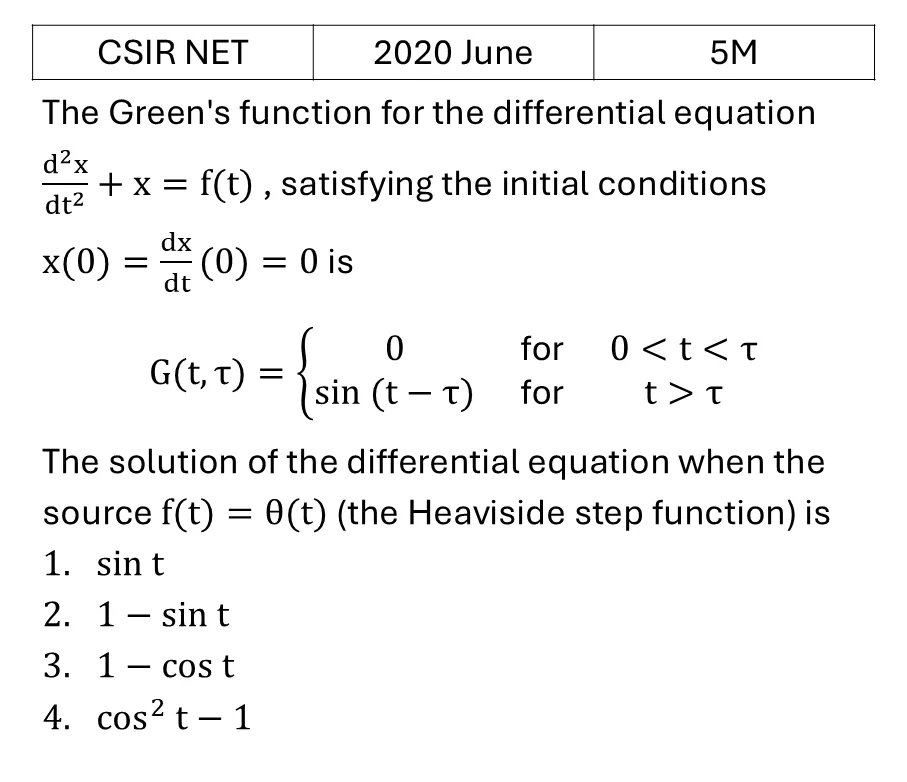 | CSIR NET | 2020 June | 5M |
|---|---|---|

The Green's function for the differential equation $\frac{d^2x}{dt^2} + x = f(t)$ , satisfying the initial conditions $x(0) = \frac{dx}{dt}(0) = 0$ is

$G(t, \tau) = \begin{cases} 0 & \text{for } 0 < t < \tau \\ \sin(t - \tau) & \text{for } t > \tau \end{cases}$

The solution of the differential equation when the source $f(t) = \theta(t)$ (the Heaviside step function) is
1. $\sin t$
2. $1 - \sin t$
3. $1 - \cos t$
4. $\cos^2 t - 1$